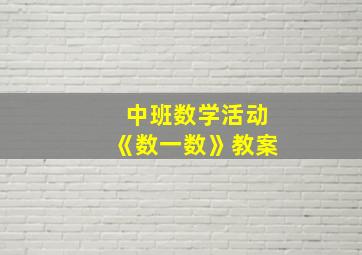 中班数学活动
《数一数》教案